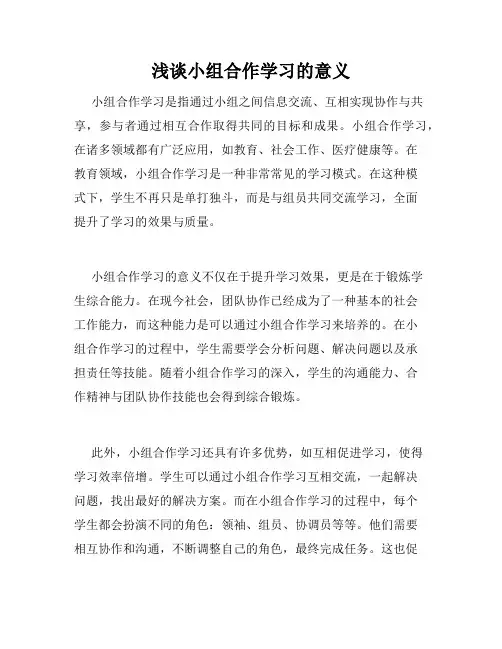 浅谈小组合作学习的意义

小组合作学习是指通过小组之间信息交流、互相实现协作与共享，参与者通过相互合作取得共同的目标和成果。小组合作学习，在诸多领域都有广泛应用，如教育、社会工作、医疗健康等。在教育领域，小组合作学习是一种非常常见的学习模式。在这种模式下，学生不再只是单打独斗，而是与组员共同交流学习，全面提升了学习的效果与质量。

小组合作学习的意义不仅在于提升学习效果，更是在于锻炼学生综合能力。在现今社会，团队协作已经成为了一种基本的社会工作能力，而这种能力是可以通过小组合作学习来培养的。在小组合作学习的过程中，学生需要学会分析问题、解决问题以及承担责任等技能。随着小组合作学习的深入，学生的沟通能力、合作精神与团队协作技能也会得到综合锻炼。

此外，小组合作学习还具有许多优势，如互相促进学习，使得学习效率倍增。学生可以通过小组合作学习互相交流，一起解决问题，找出最好的解决方案。而在小组合作学习的过程中，每个学生都会扮演不同的角色：领袖、组员、协调员等等。他们需要相互协作和沟通，不断调整自己的角色，最终完成任务。这也促